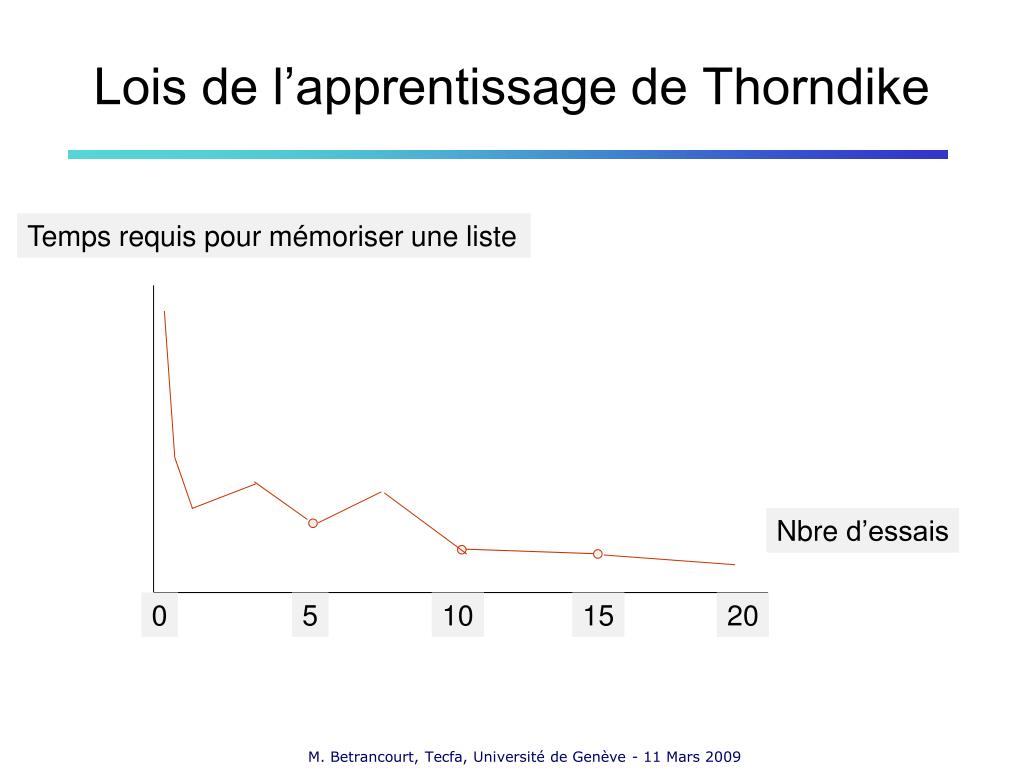 Lois de l’apprentissage de Thorndike

Temps requis pour mémoriser une liste

Nbre d’essais

0
5
10
15
20

M. Betrancourt, Tecfa, Université de Genève - 11 Mars 2009